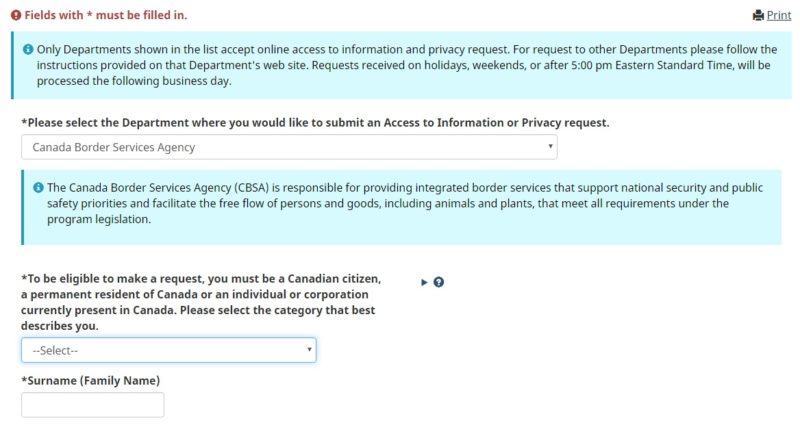 Fields with * must be filled in.

Print

Only Departments shown in the list accept online access to information and privacy request. For request to other Departments please follow the instructions provided on that Department's web site. Requests received on holidays, weekends, or after 5:00 pm Eastern Standard Time, will be processed the following business day.

*Please select the Department where you would like to submit an Access to Information or Privacy request.

Canada Border Services Agency

The Canada Border Services Agency (CBSA) is responsible for providing integrated border services that support national security and public safety priorities and facilitate the free flow of persons and goods, including animals and plants, that meet all requirements under the program legislation.

*To be eligible to make a request, you must be a Canadian citizen, a permanent resident of Canada or an individual or corporation currently present in Canada. Please select the category that best describes you.

--Select--

*Surname (Family Name)